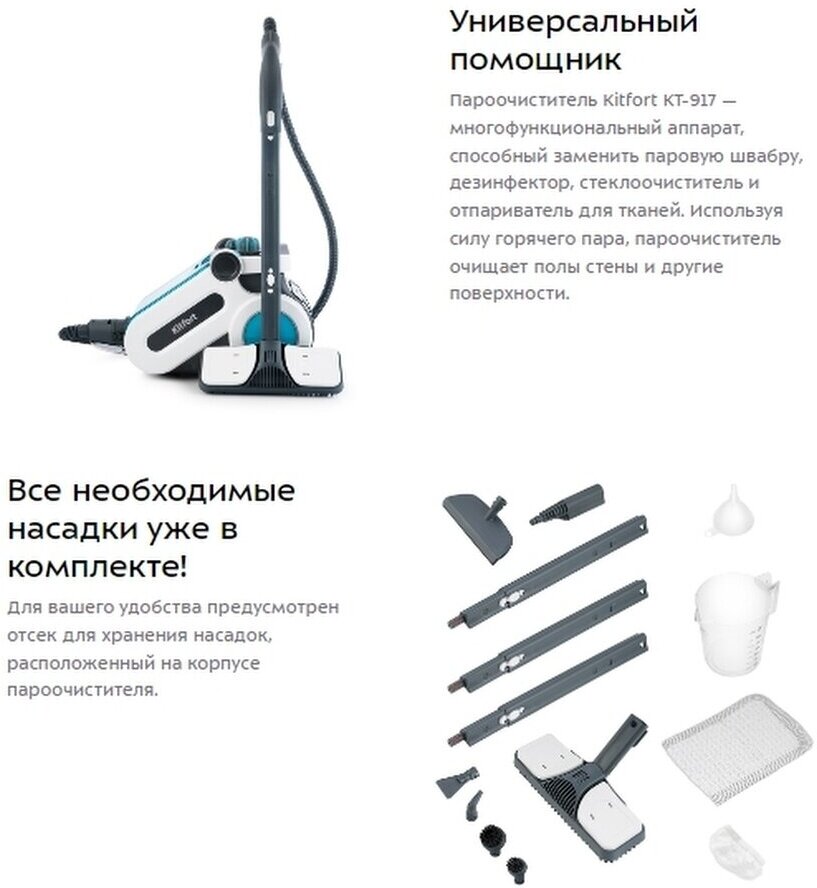 Универсальный помощник

Пароочиститель Kitfort KT-917 — многофункциональный аппарат, способный заменить паровую швабру, дезинфектор, стеклоочиститель и отпариватель для тканей. Используя силу горячего пара, пароочиститель очищает полы стены и другие поверхности.

Kitfort

Все необходимые насадки уже в комплекте!

Для вашего удобства предусмотрен отсек для хранения насадок, расположенный на корпусе пароочистителя.